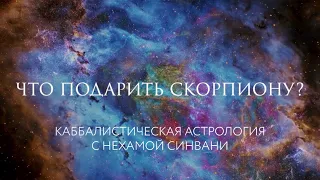 ЧТО ПОДАРИТЬ СКОРПИОНУ?

КАББАЛИСТИЧЕСКАЯ АСТРОЛОГИЯ С НЕХАМОЙ СИНВАНИ